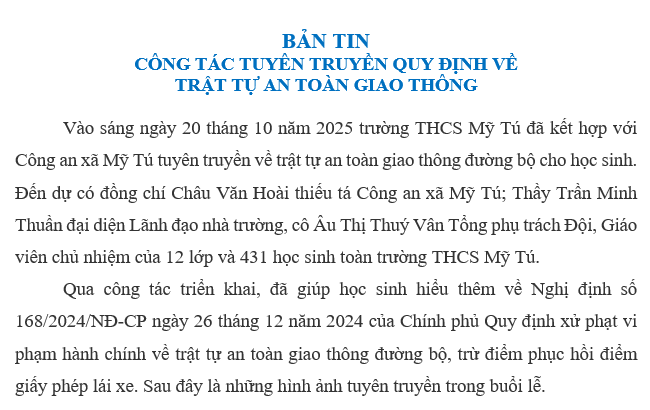 BẢN TIN
CÔNG TÁC TUYÊN TRUYỀN QUY ĐỊNH VỀ
TRẬT TỰ AN TOÀN GIAO THÔNG

Vào sáng ngày 20 tháng 10 năm 2025 trường THCS Mỹ Tú đã kết hợp với Công an xã Mỹ Tú tuyên truyền về trật tự an toàn giao thông đường bộ cho học sinh. Đến dự có đồng chí Châu Văn Hoài thiếu tá Công an xã Mỹ Tú; Thầy Trần Minh Thuần đại diện Lãnh đạo nhà trường, cô Âu Thị Thuý Vân Tổng phụ trách Đội, Giáo viên chủ nhiệm của 12 lớp và 431 học sinh toàn trường THCS Mỹ Tú.

Qua công tác triển khai, đã giúp học sinh hiểu thêm về Nghị định số 168/2024/NĐ-CP ngày 26 tháng 12 năm 2024 của Chính phủ Quy định xử phạt vi phạm hành chính về trật tự an toàn giao thông đường bộ, trừ điểm phục hồi điểm giấy phép lái xe. Sau đây là những hình ảnh tuyên truyền trong buổi lễ.